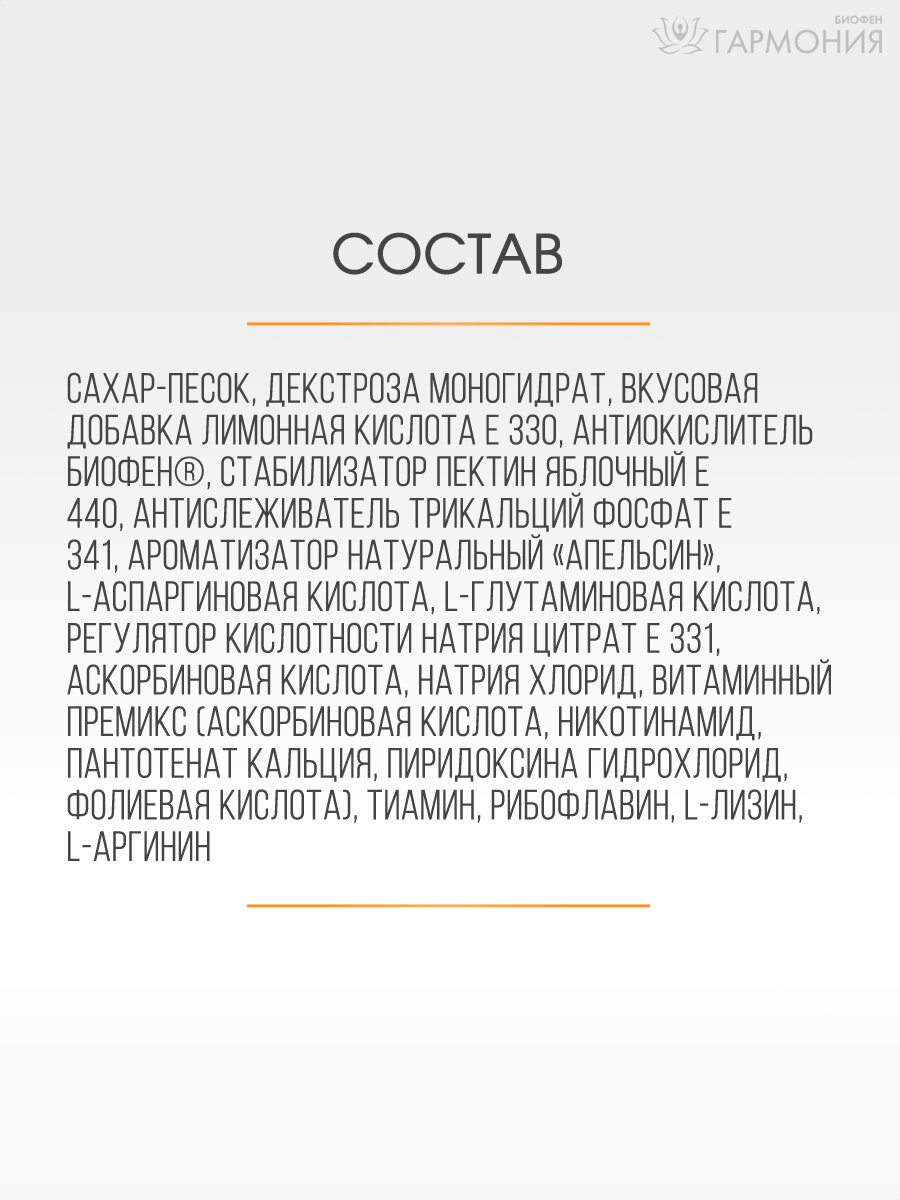 БИОФЕН
ГАРМОНИЯ

СОСТАВ

САХАР-ПЕСОК, ДЕКСТРОЗА МОНОГИДРАТ, ВКУСОВАЯ ДОБАВКА ЛИМОННАЯ КИСЛОТА Е 330, АНТИОКИСЛИТЕЛЬ БИОФЕН®, СТАБИЛИЗАТОР ПЕКТИН ЯБЛОЧНЫЙ Е 440, АНТИСЛЕЖИВАТЕЛЬ ТРИКАЛЬЦИЙ ФОСФАТ Е 341, АРОМАТИЗАТОР НАТУРАЛЬНЫЙ «АПЕЛЬСИН», L-АСПАРГИНОВАЯ КИСЛОТА, L-ГЛУТАМИНОВАЯ КИСЛОТА, РЕГУЛЯТОР КИСЛОТНОСТИ НАТРИЯ ЦИТРАТ Е 331, АСКОРБИНОВАЯ КИСЛОТА, НАТРИЯ ХЛОРИД, ВИТАМИННЫЙ ПРЕМИКС (АСКОРБИНОВАЯ КИСЛОТА, НИКОТИНАМИД, ПАНТОТЕНАТ КАЛЬЦИЯ, ПИРИДОКСИНА ГИДРОХЛОРИД, ФОЛИЕВАЯ КИСЛОТА), ТИАМИН, РИБОФЛАВИН, L-ЛИЗИН, L-АРГИНИН